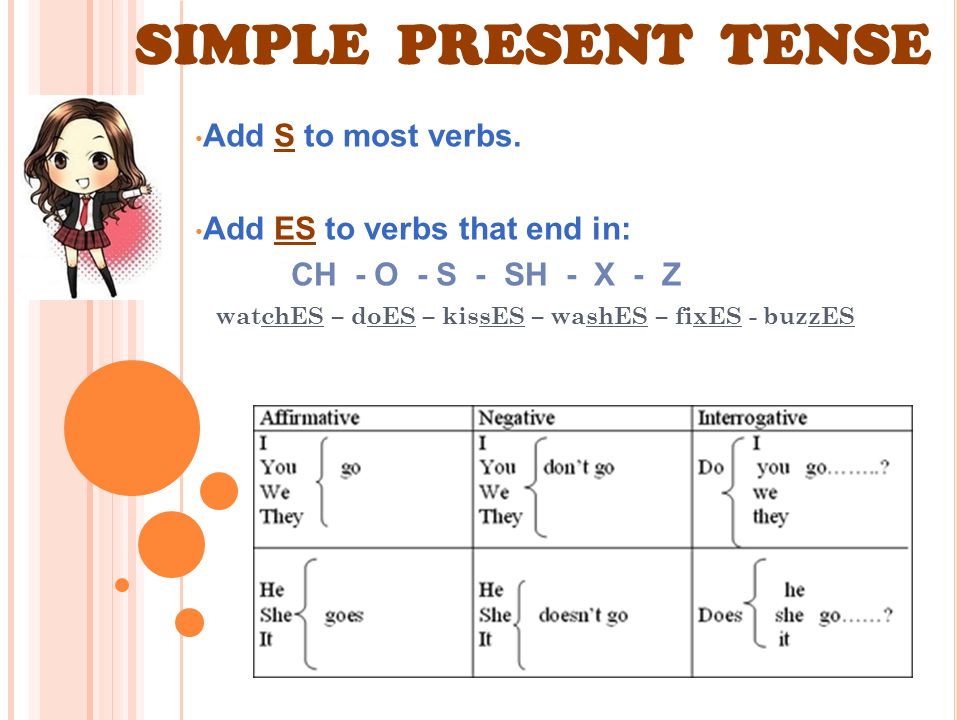 SIMPLE PRESENT TENSE

•Add S to most verbs.

•Add ES to verbs that end in:

CH - O - S - SH - X - Z

watchES – doES – kissES – washES – fixES - buzzES

| Affirmative | Negative | Interrogative |
|---|---|---|
| I You We They go | I You We They don't go | Do I you we they go……..? |
| He She It goes | He She It doesn't go | Does he she it go……? |